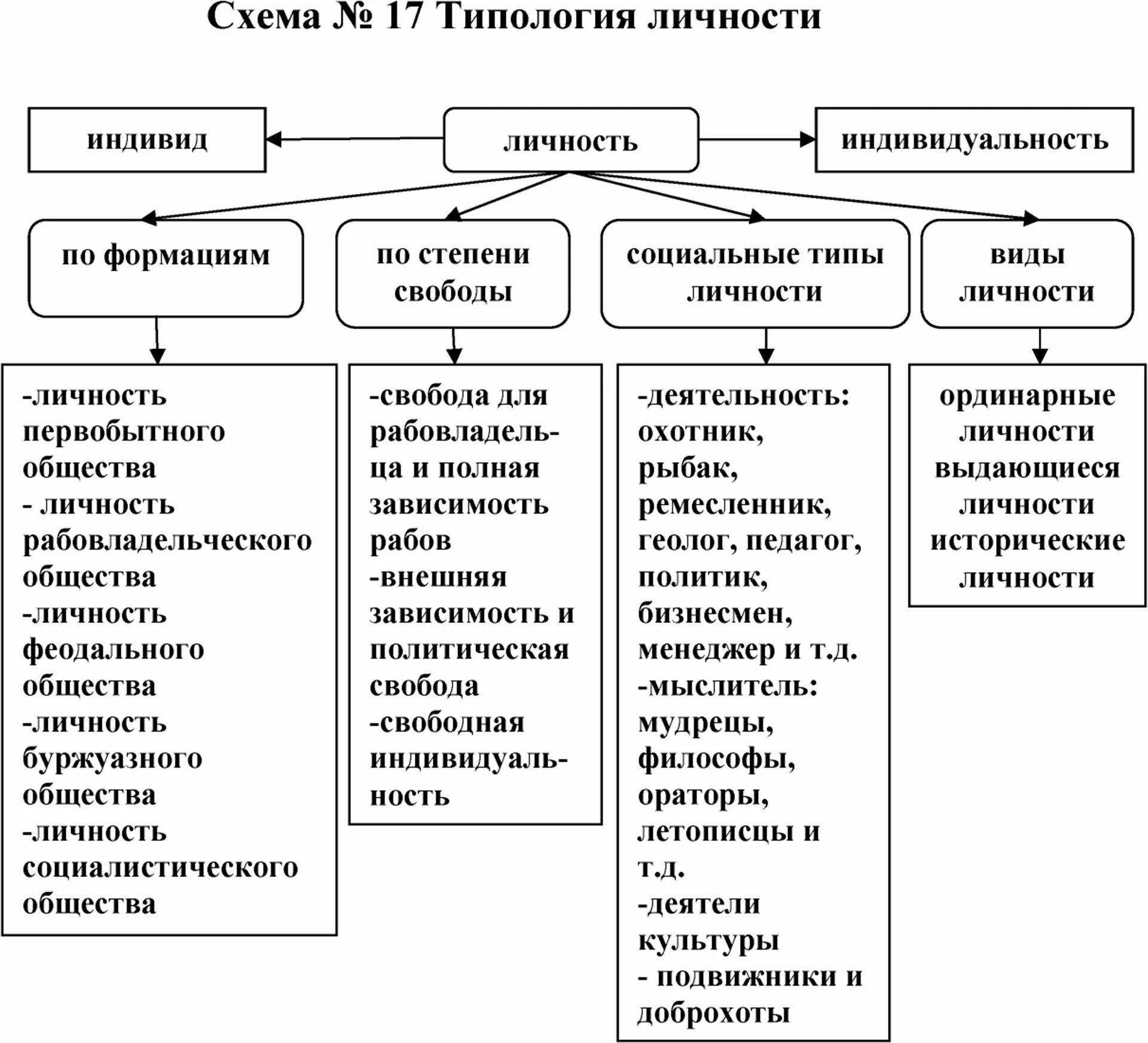 Схема № 17 Типология личности

индивид

личность

индивидуальность

по формациям

по степени свободы

социальные типы личности

виды личности

-личность первобытного общества
- личность рабовладельческого общества
-личность феодального общества
-личность буржуазного общества
-личность социалистического общества

-свобода для рабовладельца и полная зависимость рабов
-внешняя зависимость и политическая свобода
-свободная индивидуальность

-деятельность: охотник, рыбак, ремесленник, геолог, педагог, политик, бизнесмен, менеджер и т.д.
-мыслитель: мудрецы, философы, ораторы, летописцы и т.д.
-деятели культуры
- подвижники и доброхоты

ординарные личности
выдающиеся личности
исторические личности